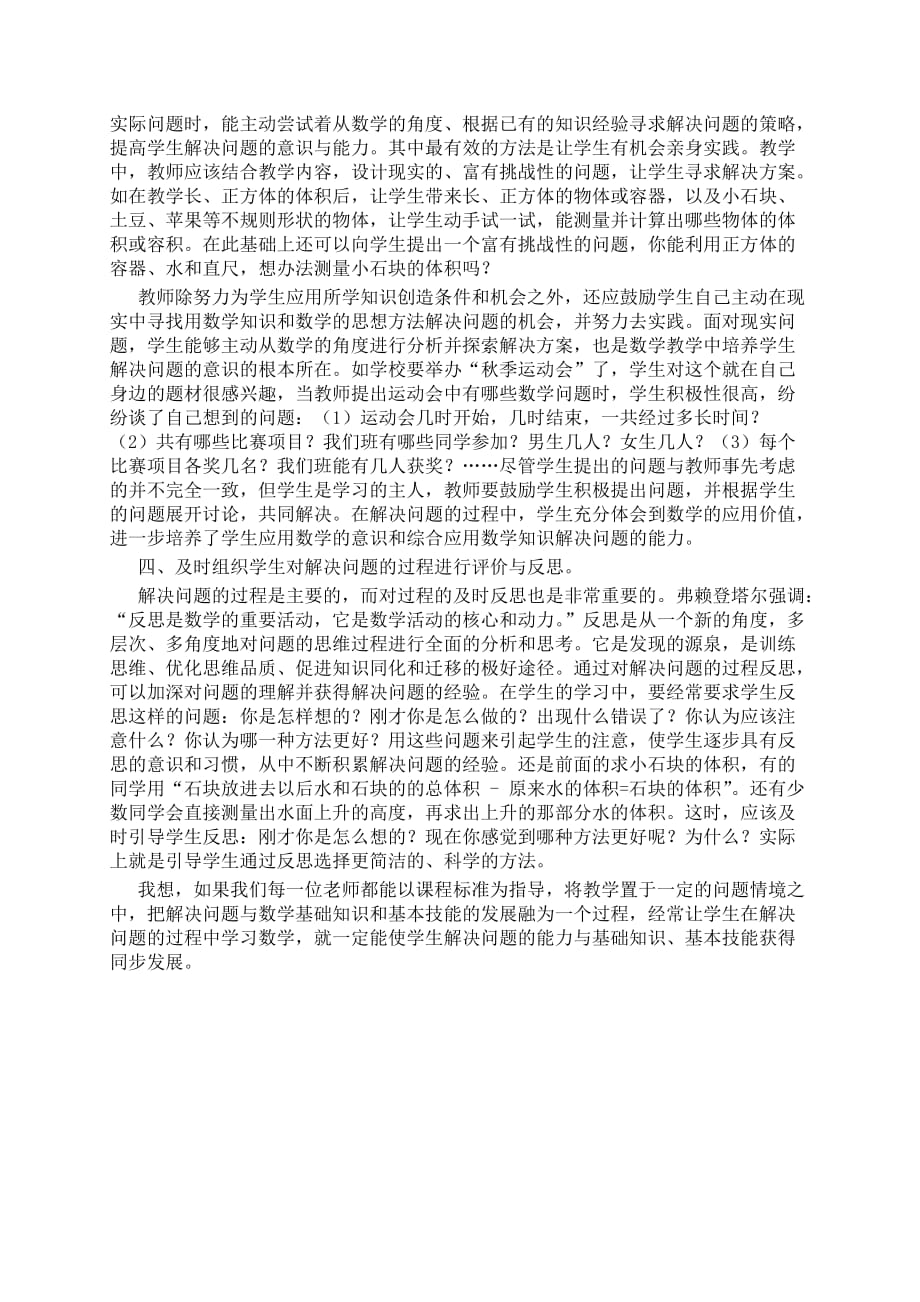 实际问题时，能主动尝试着从数学的角度、根据已有的知识经验寻求解决问题的策略，提高学生解决问题的意识与能力。其中最有效的方法是让学生有机会亲身实践。教学中，教师应该结合教学内容，设计现实的、富有挑战性的问题，让学生寻求解决方案。如在教学长、正方体的体积后，让学生带来长、正方体的物体或容器，以及小石块、土豆、苹果等不规则形状的物体，让学生动手试一试，能测量并计算出哪些物体的体积或容积。在此基础上还可以向学生提出一个富有挑战性的问题，你能利用正方体的容器、水和直尺，想办法测量小石块的体积吗？

教师除努力为学生应用所学知识创造条件和机会之外，还应鼓励学生自己主动在现实中寻找用数学知识和数学的思想方法解决问题的机会，并努力去实践。面对现实问题，学生能够主动从数学的角度进行分析并探索解决方案，也是数学教学中培养学生解决问题的意识的根本所在。如学校要举办“秋季运动会”了，学生对这个就在自己身边的题材很感兴趣，当教师提出运动会中有哪些数学问题时，学生积极性很高，纷纷谈了自己想到的问题：（1）运动会几时开始，几时结束，一共经过多长时间？（2）共有哪些比赛项目？我们班有哪些同学参加？男生几人？女生几人？（3）每个比赛项目各奖几名？我们班能有几人获奖？……尽管学生提出的问题与教师事先考虑的并不完全一致，但学生是学习的主人，教师要鼓励学生积极提出问题，并根据学生的问题展开讨论，共同解决。在解决问题的过程中，学生充分体会到数学的应用价值，进一步培养了学生应用数学的意识和综合应用数学知识解决问题的能力。

四、及时组织学生对解决问题的过程进行评价与反思。

解决问题的过程是主要的，而对过程的及时反思也是非常重要的。弗赖登塔尔强调：“反思是数学的重要活动，它是数学活动的核心和动力。”反思是从一个新的角度，多层次、多角度地对问题的思维过程进行全面的分析和思考。它是发现的源泉，是训练思维、优化思维品质、促进知识同化和迁移的极好途径。通过对解决问题的过程反思，可以加深对问题的理解并获得解决问题的经验。在学生的学习中，要经常要求学生反思这样的问题：你是怎样想的？刚才你是怎么做的？出现什么错误了？你认为应该注意什么？你认为哪一种方法更好？用这些问题来引起学生的注意，使学生逐步具有反思的意识和习惯，从中不断积累解决问题的经验。还是前面的求小石块的体积，有的同学用“石块放进去以后水和石块的的总体积 – 原来水的体积=石块的体积”。还有少数同学会直接测量出水面上升的高度，再求出上升的那部分水的体积。这时，应该及时引导学生反思：刚才你是怎么想的？现在你感觉到哪种方法更好呢？为什么？实际上就是引导学生通过反思选择更简洁的、科学的方法。

我想，如果我们每一位老师都能以课程标准为指导，将教学置于一定的问题情境之中，把解决问题与数学基础知识和基本技能的发展融为一个过程，经常让学生在解决问题的过程中学习数学，就一定能使学生解决问题的能力与基础知识、基本技能获得同步发展。